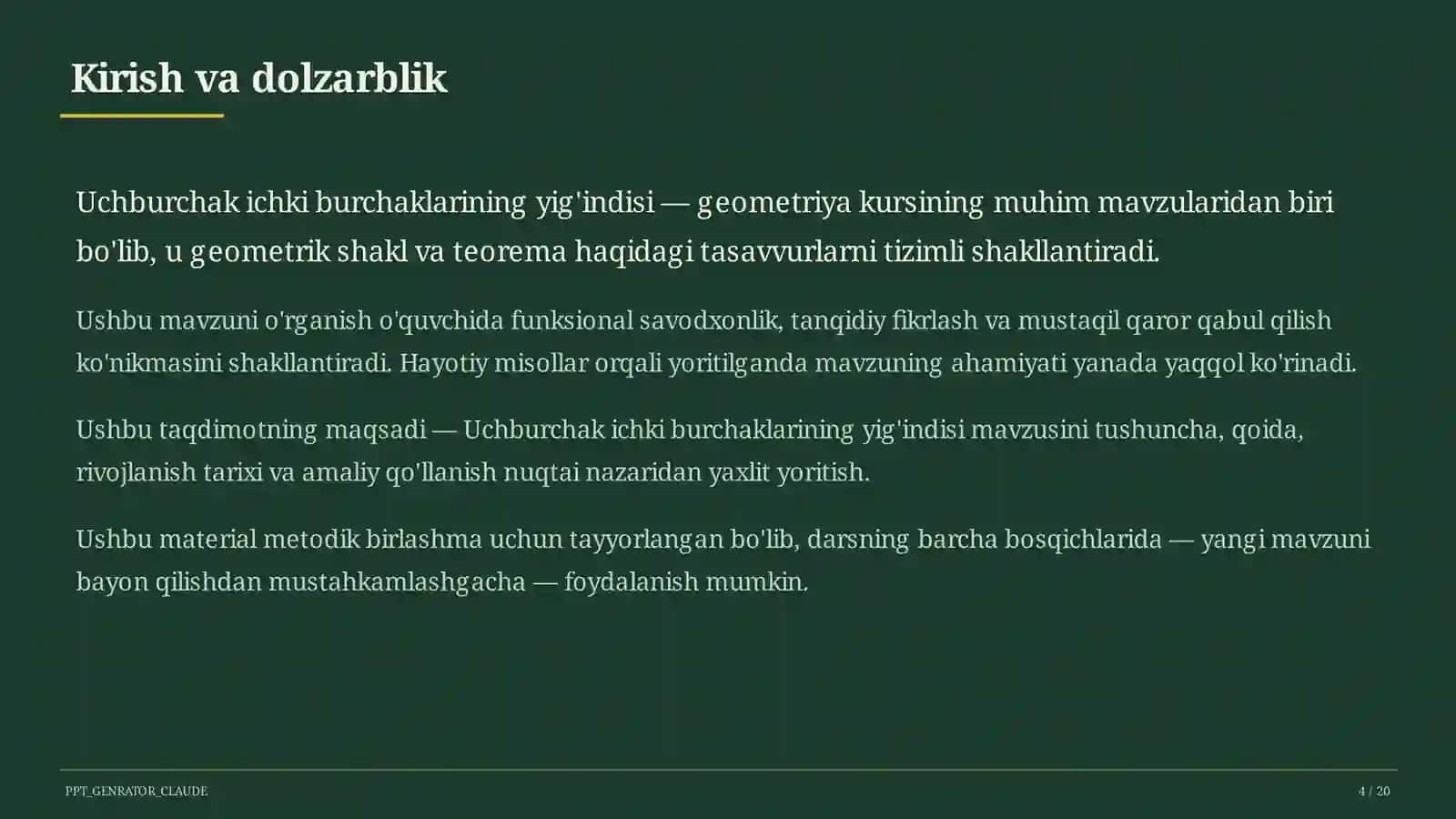 Kirish va dolzarblik

Uchburchak ichki burchaklarining yig'indisi — geometriya kursining muhim mavzularidan biri bo'lib, u geometrik shakl va teorema haqidagi tasavvurlarni tizimli shakllantiradi.

Ushbu mavzuni o'rganish o'quvchida funksional savodxonlik, tanqidiy fikrlash va mustaqil qaror qabul qilish ko'nikmasini shakllantiradi. Hayotiy misollar orqali yoritilganda mavzuning ahamiyati yanada yaqqol ko'rinadi.

Ushbu taqdimotning maqsadi — Uchburchak ichki burchaklarining yig'indisi mavzusini tushuncha, qoida, rivojlanish tarixi va amaliy qo'llanish nuqtai nazaridan yaxlit yoritish.

Ushbu material metodik birlashma uchun tayyorlangan bo'lib, darsning barcha bosqichlarida — yangi mavzuni bayon qilishdan mustahkamlashgacha — foydalanish mumkin.

PPT_GENRATOR_CLAUDE

4 / 20